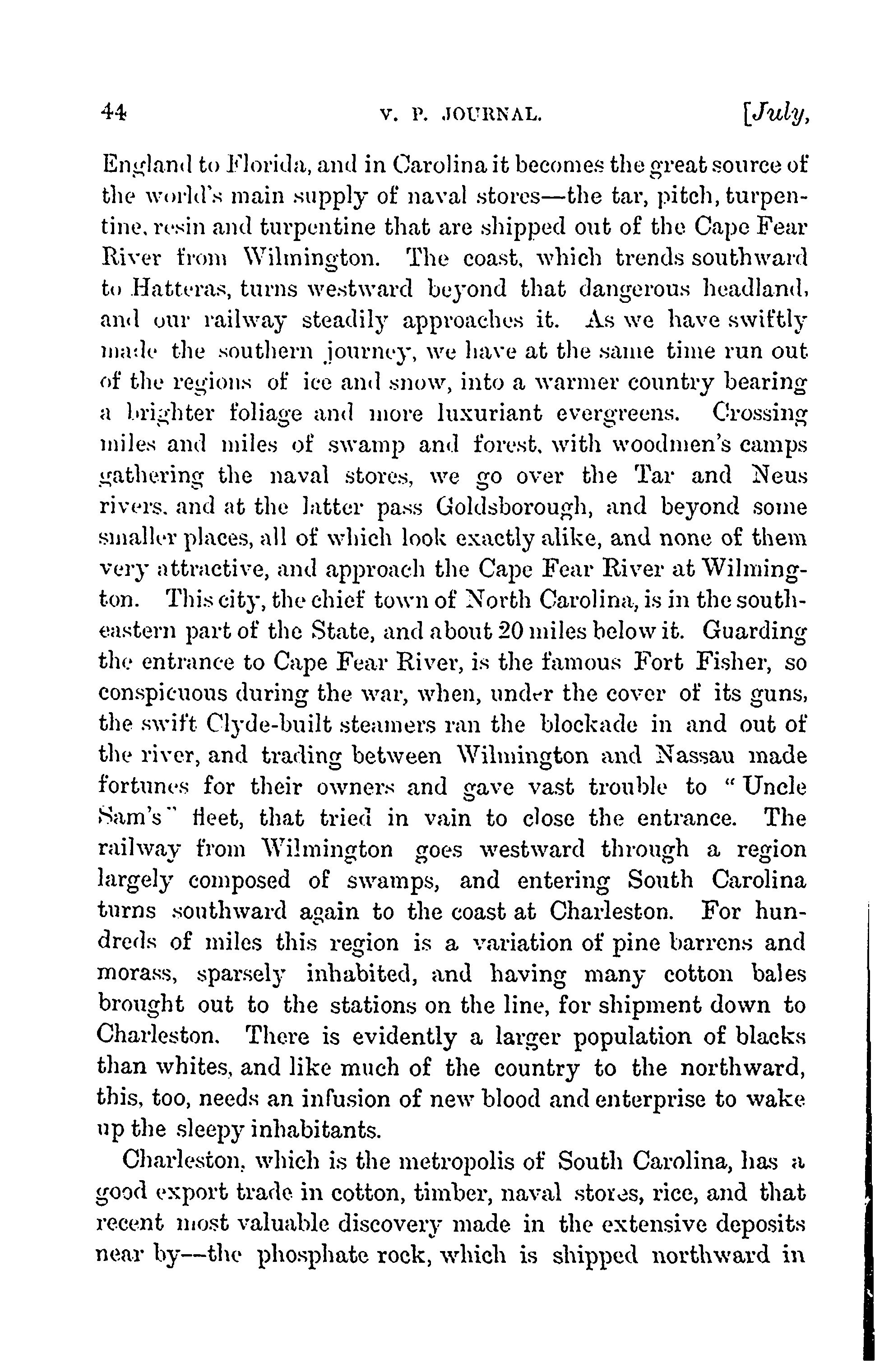 44 V. P. JOURNAL. [July,

England to Florida, and in Carolina it becomes the great source of the world's main supply of naval stores—the tar, pitch, turpentine, resin and turpentine that are shipped out of the Cape Fear River from Wilmington. The coast, which trends southward to Hatteras, turns westward beyond that dangerous headland, and our railway steadily approaches it. As we have swiftly made the southern journey, we have at the same time run out of the regions of ice and snow, into a warmer country bearing a brighter foliage and more luxuriant evergreens. Crossing miles and miles of swamp and forest, with woodmen's camps gathering the naval stores, we go over the Tar and Neus rivers, and at the latter pass Goldsborough, and beyond some smaller places, all of which look exactly alike, and none of them very attractive, and approach the Cape Fear River at Wilmington. This city, the chief town of North Carolina, is in the southeastern part of the State, and about 20 miles below it. Guarding the entrance to Cape Fear River, is the famous Fort Fisher, so conspicuous during the war, when, under the cover of its guns, the swift Clyde-built steamers ran the blockade in and out of the river, and trading between Wilmington and Nassau made fortunes for their owners and gave vast trouble to "Uncle Sam's" fleet, that tried in vain to close the entrance. The railway from Wilmington goes westward through a region largely composed of swamps, and entering South Carolina turns southward again to the coast at Charleston. For hundreds of miles this region is a variation of pine barrens and morass, sparsely inhabited, and having many cotton bales brought out to the stations on the line, for shipment down to Charleston. There is evidently a larger population of blacks than whites, and like much of the country to the northward, this, too, needs an infusion of new blood and enterprise to wake up the sleepy inhabitants.

Charleston, which is the metropolis of South Carolina, has a good export trade in cotton, timber, naval stores, rice, and that recent most valuable discovery made in the extensive deposits near by—the phosphate rock, which is shipped northward in